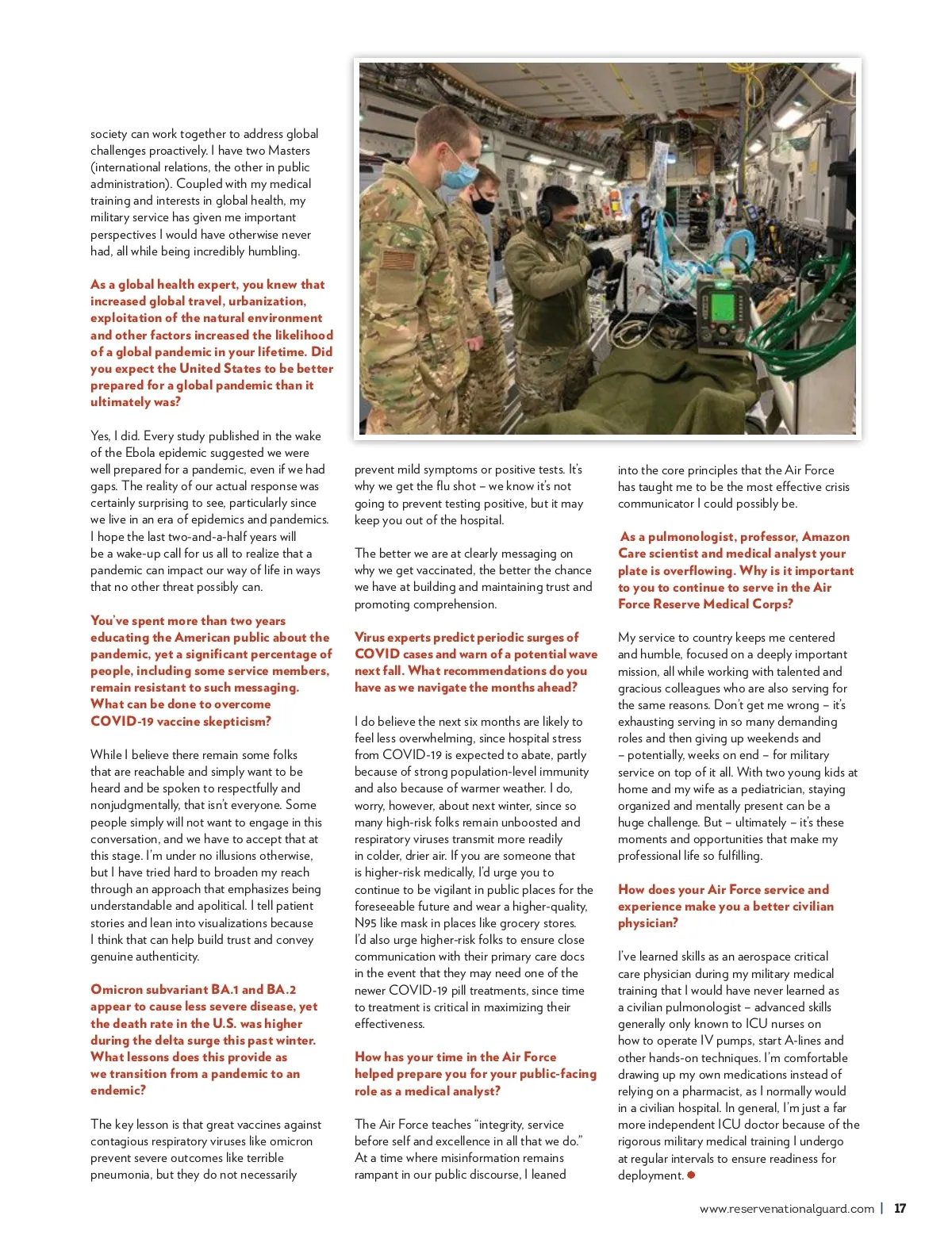 society can work together to address global challenges proactively. I have two Masters (international relations, the other in public administration). Coupled with my medical training and interests in global health, my military service has given me important perspectives I would have otherwise never had, all while being incredibly humbling.

As a global health expert, you knew that increased global travel, urbanization, exploitation of the natural environment and other factors increased the likelihood of a global pandemic in your lifetime. Did you expect the United States to be better prepared for a global pandemic than it ultimately was?

Yes, I did. Every study published in the wake of the Ebola epidemic suggested we were well prepared for a pandemic, even if we had gaps. The reality of our actual response was certainly surprising to see, particularly since we live in an era of epidemics and pandemics. I hope the last two-and-a-half years will be a wake-up call for us all to realize that a pandemic can impact our way of life in ways that no other threat possibly can.

You've spent more than two years educating the American public about the pandemic, yet a significant percentage of people, including some service members, remain resistant to such messaging. What can be done to overcome COVID-19 vaccine skepticism?

While I believe there remain some folks that are reachable and simply want to be heard and be spoken to respectfully and nonjudgmentally, that isn't everyone. Some people simply will not want to engage in this conversation, and we have to accept that at this stage. I'm under no illusions otherwise, but I have tried hard to broaden my reach through an approach that emphasizes being understandable and apolitical. I tell patient stories and lean into visualizations because I think that can help build trust and convey genuine authenticity.

Omicron subvariant BA.1 and BA.2 appear to cause less severe disease, yet the death rate in the U.S. was higher during the delta surge this past winter. What lessons does this provide as we transition from a pandemic to an endemic?

The key lesson is that great vaccines against contagious respiratory viruses like omicron prevent severe outcomes like terrible pneumonia, but they do not necessarily prevent mild symptoms or positive tests. It's why we get the flu shot – we know it's not going to prevent testing positive, but it may keep you out of the hospital.

The better we are at clearly messaging on why we get vaccinated, the better the chance we have at building and maintaining trust and promoting comprehension.

Virus experts predict periodic surges of COVID cases and warn of a potential wave next fall. What recommendations do you have as we navigate the months ahead?

I do believe the next six months are likely to feel less overwhelming, since hospital stress from COVID-19 is expected to abate, partly because of strong population-level immunity and also because of warmer weather. I do, worry, however, about next winter, since so many high-risk folks remain unboosted and respiratory viruses transmit more readily in colder, drier air. If you are someone that is higher-risk medically, I'd urge you to continue to be vigilant in public places for the foreseeable future and wear a higher-quality, N95 like mask in places like grocery stores. I'd also urge higher-risk folks to ensure close communication with their primary care docs in the event that they may need one of the newer COVID-19 pill treatments, since time to treatment is critical in maximizing their effectiveness.

How has your time in the Air Force helped prepare you for your public-facing role as a medical analyst?

The Air Force teaches "integrity, service before self and excellence in all that we do." At a time where misinformation remains rampant in our public discourse, I leaned into the core principles that the Air Force has taught me to be the most effective crisis communicator I could possibly be.

As a pulmonologist, professor, Amazon Care scientist and medical analyst your plate is overflowing. Why is it important to you to continue to serve in the Air Force Reserve Medical Corps?

My service to country keeps me centered and humble, focused on a deeply important mission, all while working with talented and gracious colleagues who are also serving for the same reasons. Don't get me wrong – it's exhausting serving in so many demanding roles and then giving up weekends and – potentially, weeks on end – for military service on top of it all. With two young kids at home and my wife as a pediatrician, staying organized and mentally present can be a huge challenge. But – ultimately – it's these moments and opportunities that make my professional life so fulfilling.

How does your Air Force service and experience make you a better civilian physician?

I've learned skills as an aerospace critical care physician during my military medical training that I would have never learned as a civilian pulmonologist – advanced skills generally only known to ICU nurses on how to operate IV pumps, start A-lines and other hands-on techniques. I'm comfortable drawing up my own medications instead of relying on a pharmacist, as I normally would in a civilian hospital. In general, I'm just a far more independent ICU doctor because of the rigorous military medical training I undergo at regular intervals to ensure readiness for deployment.

www.reservenationalguard.com | 17